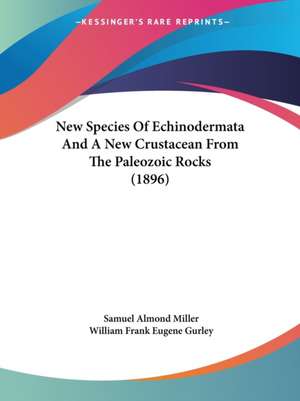 —KESSINGER'S RARE REPRINTS—

New Species Of Echinodermata And A New Crustacean From The Paleozoic Rocks (1896)

Samuel Almond Miller
William Frank Eugene Gurley